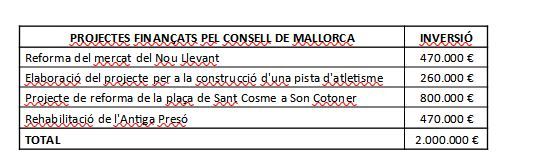 | PROJECTES FINANÇATS PEL CONSELL DE MALLORCA | INVERSIÓ |
|---|---|
| Reforma del mercat del Nou Llevant | 470.000 € |
| Elaboració del projecte per a la construcció d'una pista d'atletisme | 260.000 € |
| Projecte de reforma de la plaça de Sant Cosme a Son Cotoner | 800.000 € |
| Rehabilitació de l'Antiga Presó | 470.000 € |
| TOTAL | 2.000.000 € |